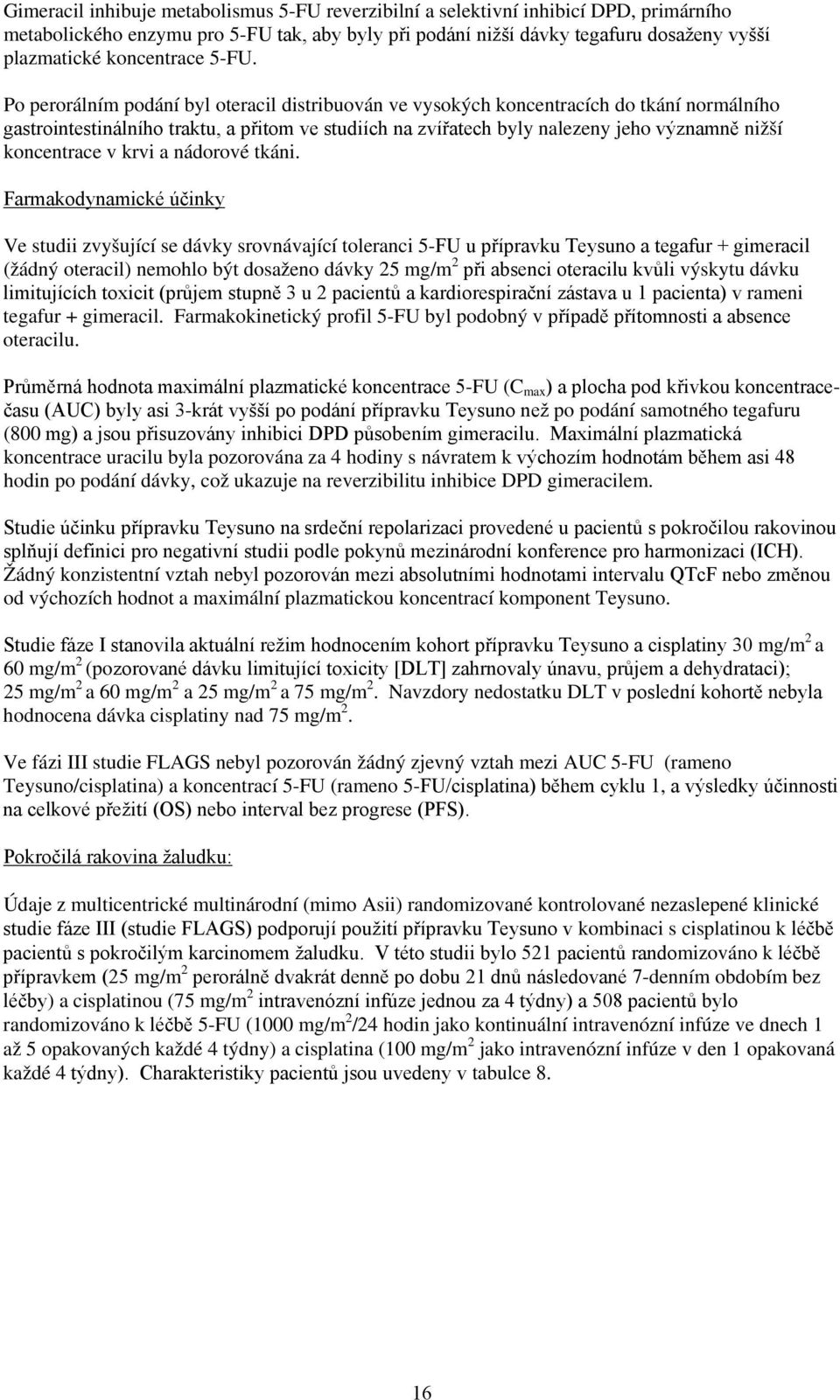 Gimeracil inhibuje metabolismus 5-FU reverzibilní a selektivní inhibicí DPD, primárního metabolického enzymu pro 5-FU tak, aby byly při podání nižší dávky tegafuru dosaženy vyšší plazmatické koncentrace 5-FU.

Po perorálním podání byl oteracil distribuován ve vysokých koncentracích do tkání normálního gastrointestinálního traktu, a přitom ve studiích na zvířatech byly nalezeny jeho významně nižší koncentrace v krvi a nádorové tkáni.

Farmakodynamické účinky

Ve studii zvyšující se dávky srovnávající toleranci 5-FU u přípravku Teysuno a tegafur + gimeracil (žádný oteracil) nemohlo být dosaženo dávky 25 mg/m$^2$ při absenci oteracilu kvůli výskytu dávku limitujících toxicit (průjem stupně 3 u 2 pacientů a kardiorespirační zástava u 1 pacienta) v rameni tegafur + gimeracil. Farmakokinetický profil 5-FU byl podobný v případě přítomnosti a absence oteracilu.

Průměrná hodnota maximální plazmatické koncentrace 5-FU ($C_{max}$) a plocha pod křivkou koncentrace-času (AUC) byly asi 3-krát vyšší po podání přípravku Teysuno než po podání samotného tegafuru (800 mg) a jsou přisuzovány inhibici DPD působením gimeracilu. Maximální plazmatická koncentrace uracilu byla pozorována za 4 hodiny s návratem k výchozím hodnotám během asi 48 hodin po podání dávky, což ukazuje na reverzibilitu inhibice DPD gimeracilem.

Studie účinku přípravku Teysuno na srdeční repolarizaci provedené u pacientů s pokročilou rakovinou splňují definici pro negativní studii podle pokynů mezinárodní konference pro harmonizaci (ICH). Žádný konzistentní vztah nebyl pozorován mezi absolutními hodnotami intervalu QTcF nebo změnou od výchozích hodnot a maximální plazmatickou koncentrací komponent Teysuno.

Studie fáze I stanovila aktuální režim hodnocením kohort přípravku Teysuno a cisplatiny 30 mg/m$^2$ a 60 mg/m$^2$ (pozorované dávku limitující toxicity [DLT] zahrnovaly únavu, průjem a dehydrataci); 25 mg/m$^2$ a 60 mg/m$^2$ a 25 mg/m$^2$ a 75 mg/m$^2$. Navzdory nedostatku DLT v poslední kohortě nebyla hodnocena dávka cisplatiny nad 75 mg/m$^2$.

Ve fázi III studie FLAGS nebyl pozorován žádný zjevný vztah mezi AUC 5-FU (rameno Teysuno/cisplatina) a koncentrací 5-FU (rameno 5-FU/cisplatina) během cyklu 1, a výsledky účinnosti na celkové přežití (OS) nebo interval bez progrese (PFS).

Pokročilá rakovina žaludku:

Údaje z multicentrické multinárodní (mimo Asii) randomizované kontrolované nezaslepené klinické studie fáze III (studie FLAGS) podporují použití přípravku Teysuno v kombinaci s cisplatinou k léčbě pacientů s pokročilým karcinomem žaludku. V této studii bylo 521 pacientů randomizováno k léčbě přípravkem (25 mg/m$^2$ perorálně dvakrát denně po dobu 21 dnů následované 7-denním obdobím bez léčby) a cisplatinou (75 mg/m$^2$ intravenózní infúze jednou za 4 týdny) a 508 pacientů bylo randomizováno k léčbě 5-FU (1000 mg/m$^2$/24 hodin jako kontinuální intravenózní infúze ve dnech 1 až 5 opakovaných každé 4 týdny) a cisplatina (100 mg/m$^2$ jako intravenózní infúze v den 1 opakovaná každé 4 týdny). Charakteristiky pacientů jsou uvedeny v tabulce 8.

16